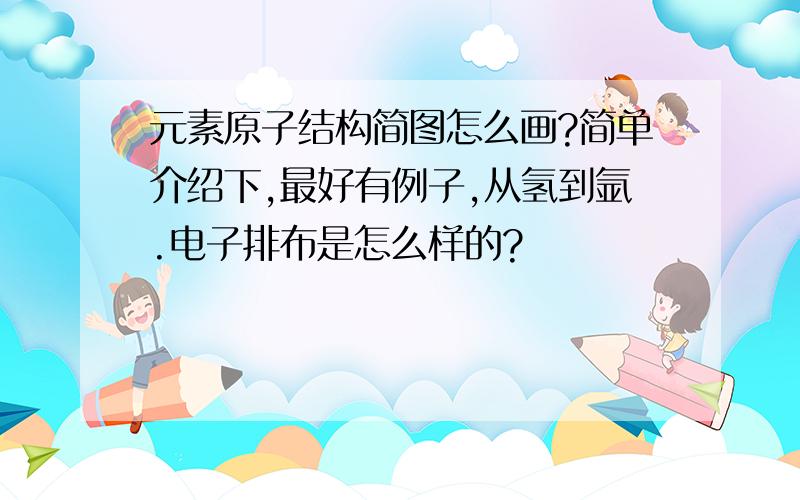 元素原子结构简图怎么画?简单介绍下,最好有例子,从氢到氩.电子排布是怎么样的?